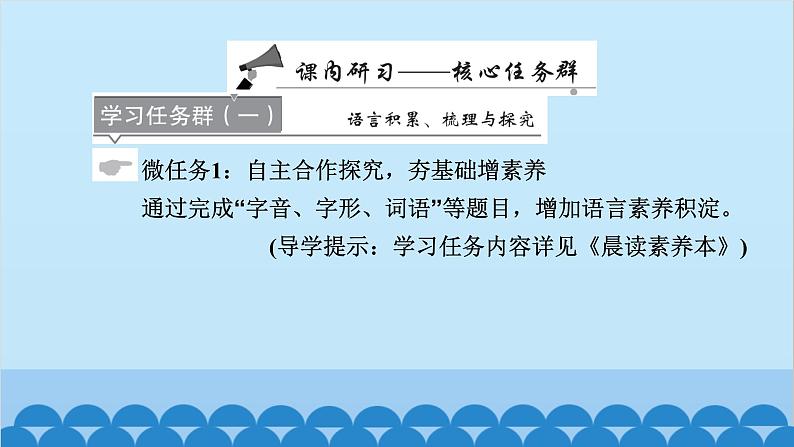 课内研习——核心任务群

学习任务群（一）

语言积累、梳理与探究

微任务1：自主合作探究，夯基础增素养

通过完成“字音、字形、词语”等题目，增加语言素养积淀。

(导学提示：学习任务内容详见《晨读素养本》)